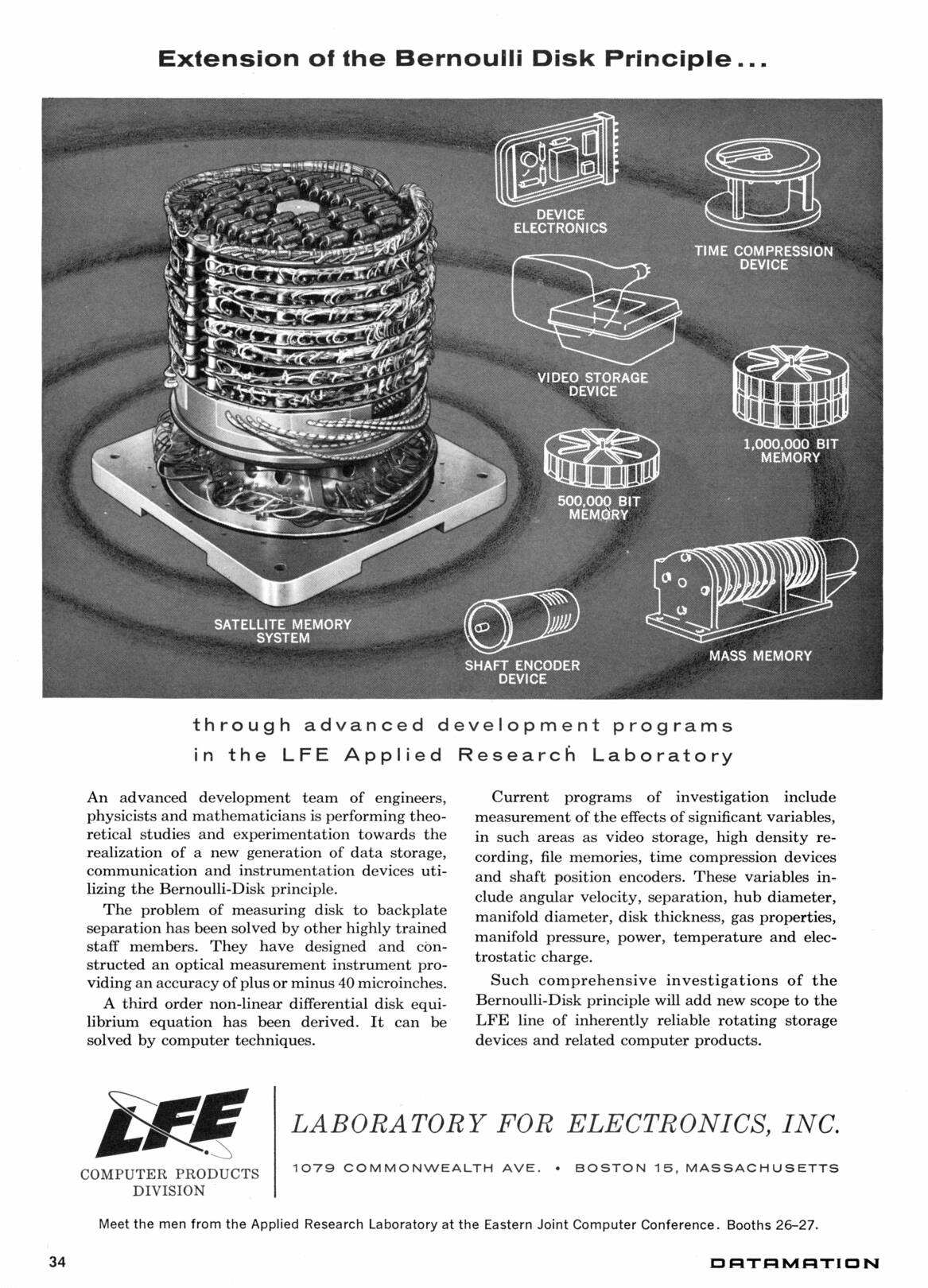 Extension of the Bernoulli Disk Principle...

DEVICE ELECTRONICS

TIME COMPRESSION DEVICE

VIDEO STORAGE DEVICE

1,000,000 BIT MEMORY

500,000 BIT MEMORY

SATELLITE MEMORY SYSTEM

SHAFT ENCODER DEVICE

MASS MEMORY

through advanced development programs in the LFE Applied Research Laboratory

An advanced development team of engineers, physicists and mathematicians is performing theoretical studies and experimentation towards the realization of a new generation of data storage, communication and instrumentation devices utilizing the Bernoulli-Disk principle.

The problem of measuring disk to backplate separation has been solved by other highly trained staff members. They have designed and constructed an optical measurement instrument providing an accuracy of plus or minus 40 microinches.

A third order non-linear differential disk equilibrium equation has been derived. It can be solved by computer techniques.

Current programs of investigation include measurement of the effects of significant variables, in such areas as video storage, high density recording, file memories, time compression devices and shaft position encoders. These variables include angular velocity, separation, hub diameter, manifold diameter, disk thickness, gas properties, manifold pressure, power, temperature and electrostatic charge.

Such comprehensive investigations of the Bernoulli-Disk principle will add new scope to the LFE line of inherently reliable rotating storage devices and related computer products.

LFE

COMPUTER PRODUCTS DIVISION

LABORATORY FOR ELECTRONICS, INC.

1079 COMMONWEALTH AVE. • BOSTON 15, MASSACHUSETTS

Meet the men from the Applied Research Laboratory at the Eastern Joint Computer Conference. Booths 26–27.

34

DATAMATION